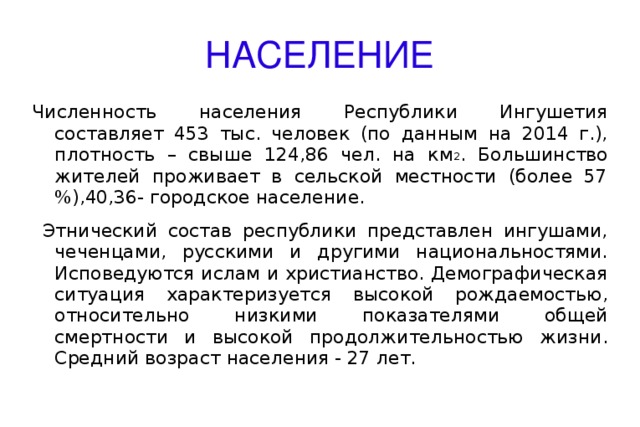 НАСЕЛЕНИЕ

Численность населения Республики Ингушетия составляет 453 тыс. человек (по данным на 2014 г.), плотность – свыше 124,86 чел. на км2. Большинство жителей проживает в сельской местности (более 57 %),40,36- городское население.

Этнический состав республики представлен ингушами, чеченцами, русскими и другими национальностями. Исповедуются ислам и христианство. Демографическая ситуация характеризуется высокой рождаемостью, относительно низкими показателями общей смертности и высокой продолжительностью жизни. Средний возраст населения - 27 лет.